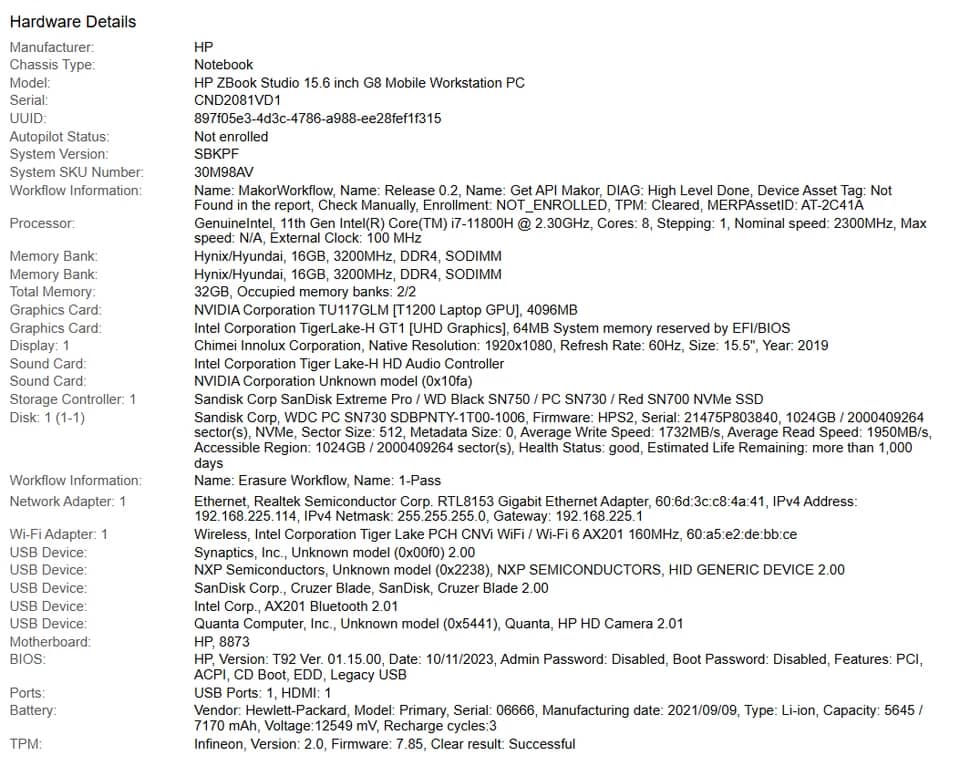 Hardware Details

| | |
|---|---|
| Manufacturer: | HP |
| Chassis Type: | Notebook |
| Model: | HP ZBook Studio 15.6 inch G8 Mobile Workstation PC |
| Serial: | CND2081VD1 |
| UUID: | 897f05e3-4d3c-4786-a988-ee28fef1f315 |
| Autopilot Status: | Not enrolled |
| System Version: | SBKPF |
| System SKU Number: | 30M98AV |
| Workflow Information: | Name: MakorWorkflow, Name: Release 0.2, Name: Get API Makor, DIAG: High Level Done, Device Asset Tag: Not Found in the report, Check Manually, Enrollment: NOT_ENROLLED, TPM: Cleared, MERPAssetID: AT-2C41A |
| Processor: | GenuineIntel, 11th Gen Intel(R) Core(TM) i7-11800H @ 2.30GHz, Cores: 8, Stepping: 1, Nominal speed: 2300MHz, Max speed: N/A, External Clock: 100 MHz |
| Memory Bank: | Hynix/Hyundai, 16GB, 3200MHz, DDR4, SODIMM |
| Memory Bank: | Hynix/Hyundai, 16GB, 3200MHz, DDR4, SODIMM |
| Total Memory: | 32GB, Occupied memory banks: 2/2 |
| Graphics Card: | NVIDIA Corporation TU117GLM [T1200 Laptop GPU], 4096MB |
| Graphics Card: | Intel Corporation TigerLake-H GT1 [UHD Graphics], 64MB System memory reserved by EFI/BIOS |
| Display: 1 | Chimei Innolux Corporation, Native Resolution: 1920x1080, Refresh Rate: 60Hz, Size: 15.5", Year: 2019 |
| Sound Card: | Intel Corporation Tiger Lake-H HD Audio Controller |
| Sound Card: | NVIDIA Corporation Unknown model (0x10fa) |
| Storage Controller: 1 | Sandisk Corp SanDisk Extreme Pro / WD Black SN750 / PC SN730 / Red SN700 NVMe SSD |
| Disk: 1 (1-1) | Sandisk Corp, WDC PC SN730 SDBPNTY-1T00-1006, Firmware: HPS2, Serial: 21475P803840, 1024GB / 2000409264 sector(s), NVMe, Sector Size: 512, Metadata Size: 0, Average Write Speed: 1732MB/s, Average Read Speed: 1950MB/s, Accessible Region: 1024GB / 2000409264 sector(s), Health Status: good, Estimated Life Remaining: more than 1,000 days |
| Workflow Information: | Name: Erasure Workflow, Name: 1-Pass |
| Network Adapter: 1 | Ethernet, Realtek Semiconductor Corp. RTL8153 Gigabit Ethernet Adapter, 60:6d:3c:c8:4a:41, IPv4 Address: 192.168.225.114, IPv4 Netmask: 255.255.255.0, Gateway: 192.168.225.1 |
| Wi-Fi Adapter: 1 | Wireless, Intel Corporation Tiger Lake PCH CNVi WiFi / Wi-Fi 6 AX201 160MHz, 60:a5:e2:de:bb:ce |
| USB Device: | Synaptics, Inc., Unknown model (0x00f0) 2.00 |
| USB Device: | NXP Semiconductors, Unknown model (0x2238), NXP SEMICONDUCTORS, HID GENERIC DEVICE 2.00 |
| USB Device: | SanDisk Corp., Cruzer Blade, SanDisk, Cruzer Blade 2.00 |
| USB Device: | Intel Corp., AX201 Bluetooth 2.01 |
| USB Device: | Quanta Computer, Inc., Unknown model (0x5441), Quanta, HP HD Camera 2.01 |
| Motherboard: | HP, 8873 |
| BIOS: | HP, Version: T92 Ver. 01.15.00, Date: 10/11/2023, Admin Password: Disabled, Boot Password: Disabled, Features: PCI, ACPI, CD Boot, EDD, Legacy USB |
| Ports: | USB Ports: 1, HDMI: 1 |
| Battery: | Vendor: Hewlett-Packard, Model: Primary, Serial: 06666, Manufacturing date: 2021/09/09, Type: Li-ion, Capacity: 5645 / 7170 mAh, Voltage:12549 mV, Recharge cycles:3 |
| TPM: | Infineon, Version: 2.0, Firmware: 7.85, Clear result: Successful |